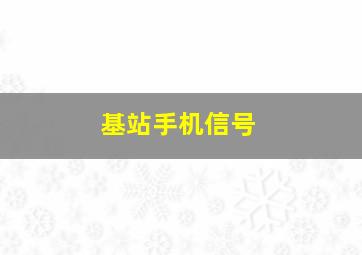 基站手机信号